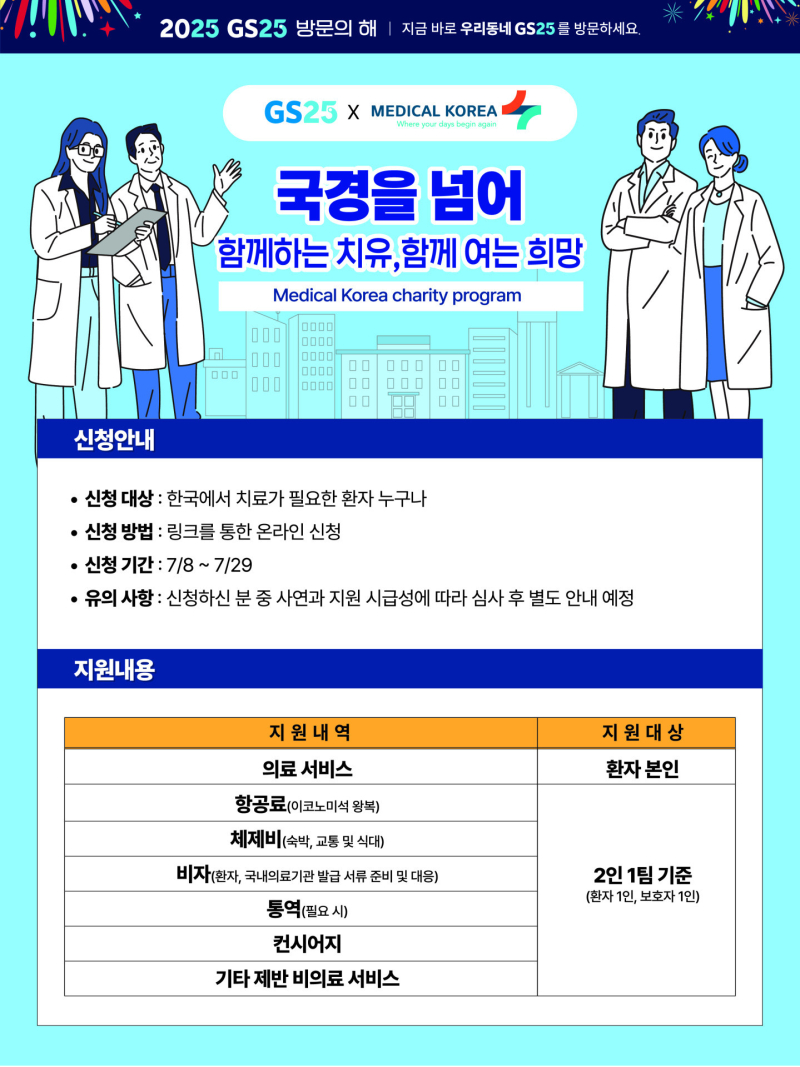 2025 GS25 방문의 해 | 지금 바로 우리동네 GS25를 방문하세요.

GS25 X MEDICAL KOREA Where your days begin again

국경을 넘어

함께하는 치유, 함께 여는 희망

Medical Korea charity program

신청안내

• 신청 대상 : 한국에서 치료가 필요한 환자 누구나
• 신청 방법 : 링크를 통한 온라인 신청
• 신청 기간 : 7/8 ~ 7/29
• 유의 사항 : 신청하신 분 중 사연과 지원 시급성에 따라 심사 후 별도 안내 예정

지원내용

| 지 원 내 역 | 지 원 대 상 |
|---|---|
| 의료 서비스 | 환자 본인 |
| 항공료(이코노미석 왕복) | 2인 1팀 기준 (환자 1인, 보호자 1인) |
| 체제비(숙박, 교통 및 식대) | |
| 비자(환자, 국내의료기관 발급 서류 준비 및 대응) | |
| 통역(필요 시) | |
| 컨시어지 | |
| 기타 제반 비의료 서비스 | |